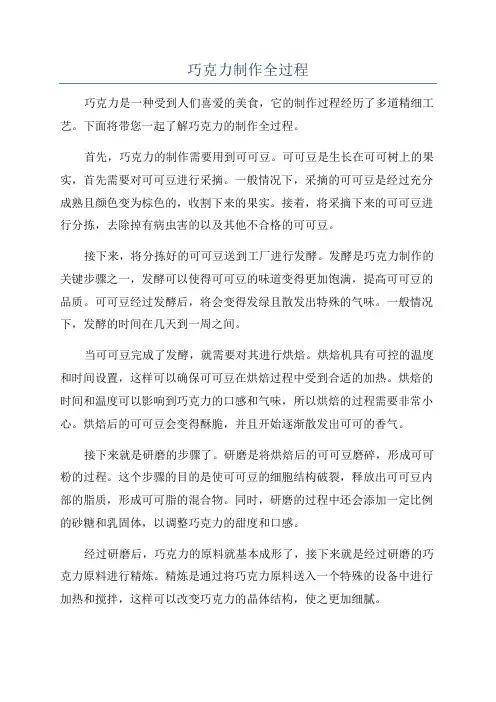 巧克力制作全过程

巧克力是一种受到人们喜爱的美食，它的制作过程经历了多道精细工艺。下面将带您一起了解巧克力的制作全过程。

首先，巧克力的制作需要用到可可豆。可可豆是生长在可可树上的果实，首先需要对可可豆进行采摘。一般情况下，采摘的可可豆是经过充分成熟且颜色变为棕色的，收割下来的果实。接着，将采摘下来的可可豆进行分拣，去除掉有病虫害的以及其他不合格的可可豆。

接下来，将分拣好的可可豆送到工厂进行发酵。发酵是巧克力制作的关键步骤之一，发酵可以使得可可豆的味道变得更加饱满，提高可可豆的品质。可可豆经过发酵后，将会变得发绿且散发出特殊的气味。一般情况下，发酵的时间在几天到一周之间。

当可可豆完成了发酵，就需要对其进行烘焙。烘焙机具有可控的温度和时间设置，这样可以确保可可豆在烘焙过程中受到合适的加热。烘焙的时间和温度可以影响到巧克力的口感和气味，所以烘焙的过程需要非常小心。烘焙后的可可豆会变得酥脆，并且开始逐渐散发出可可的香气。

接下来就是研磨的步骤了。研磨是将烘焙后的可可豆磨碎，形成可可粉的过程。这个步骤的目的是使可可豆的细胞结构破裂，释放出可可豆内部的脂质，形成可可脂的混合物。同时，研磨的过程中还会添加一定比例的砂糖和乳固体，以调整巧克力的甜度和口感。

经过研磨后，巧克力的原料就基本成形了，接下来就是经过研磨的巧克力原料进行精炼。精炼是通过将巧克力原料送入一个特殊的设备中进行加热和搅拌，这样可以改变巧克力的晶体结构，使之更加细腻。